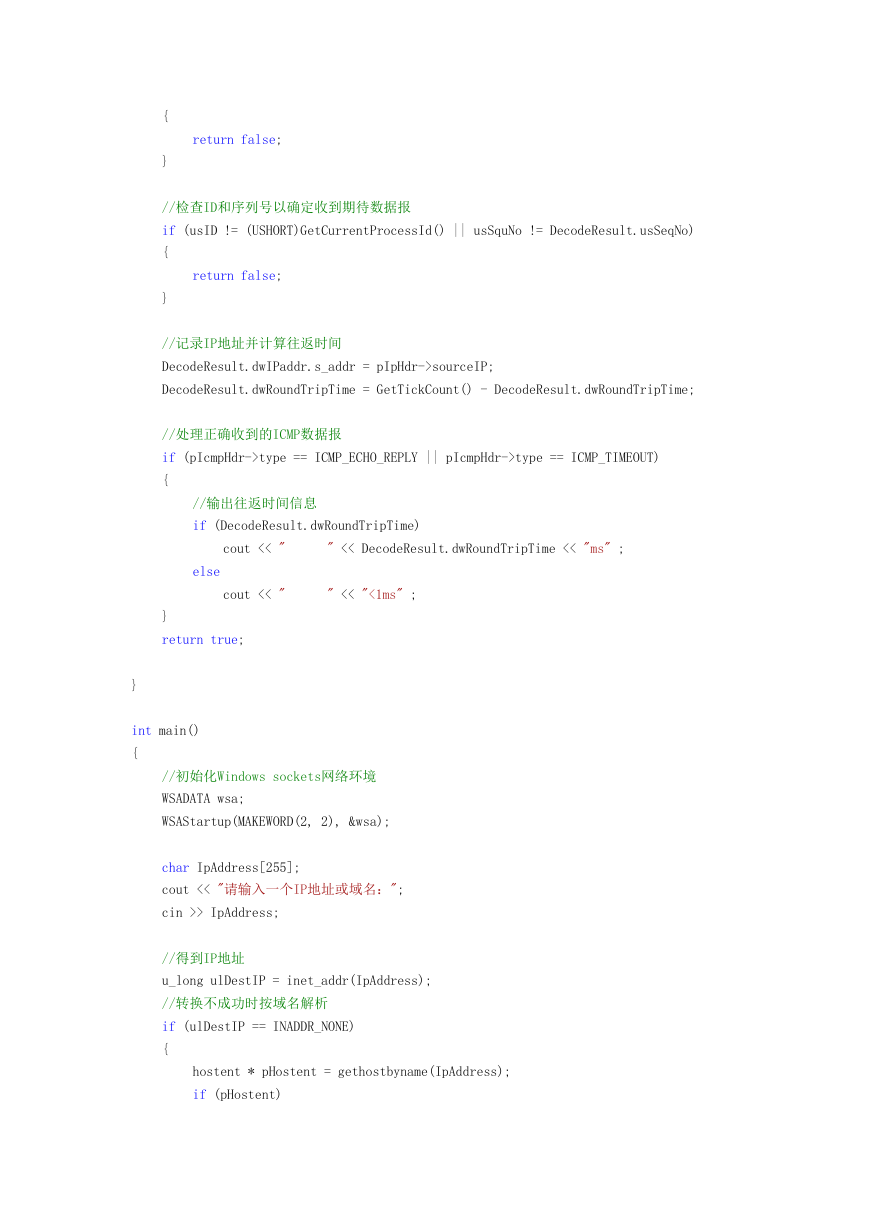 {
    return false;
}

//检查ID和序列号以确定收到期待数据报
if (usID != (USHORT)GetCurrentProcessId() || usSquNo != DecodeResult.usSeqNo)
{
    return false;
}

//记录IP地址并计算往返时间
DecodeResult.dwIPaddr.s_addr = pIpHdr->sourceIP;
DecodeResult.dwRoundTripTime = GetTickCount() - DecodeResult.dwRoundTripTime;

//处理正确收到的ICMP数据报
if (pIcmpHdr->type == ICMP_ECHO_REPLY || pIcmpHdr->type == ICMP_TIMEOUT)
{
    //输出往返时间信息
    if (DecodeResult.dwRoundTripTime)
        cout << "      " << DecodeResult.dwRoundTripTime << "ms" ;
    else
        cout << "      " << "<1ms" ;
}
return true;

}

int main()
{
    //初始化Windows sockets网络环境
    WSADATA wsa;
    WSAStartup(MAKEWORD(2, 2), &wsa);

    char IpAddress[255];
    cout << "请输入一个IP地址或域名：";
    cin >> IpAddress;

    //得到IP地址
    u_long ulDestIP = inet_addr(IpAddress);
    //转换不成功时按域名解析
    if (ulDestIP == INADDR_NONE)
    {
        hostent * pHostent = gethostbyname(IpAddress);
        if (pHostent)